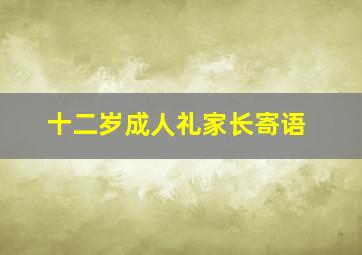 十二岁成人礼家长寄语